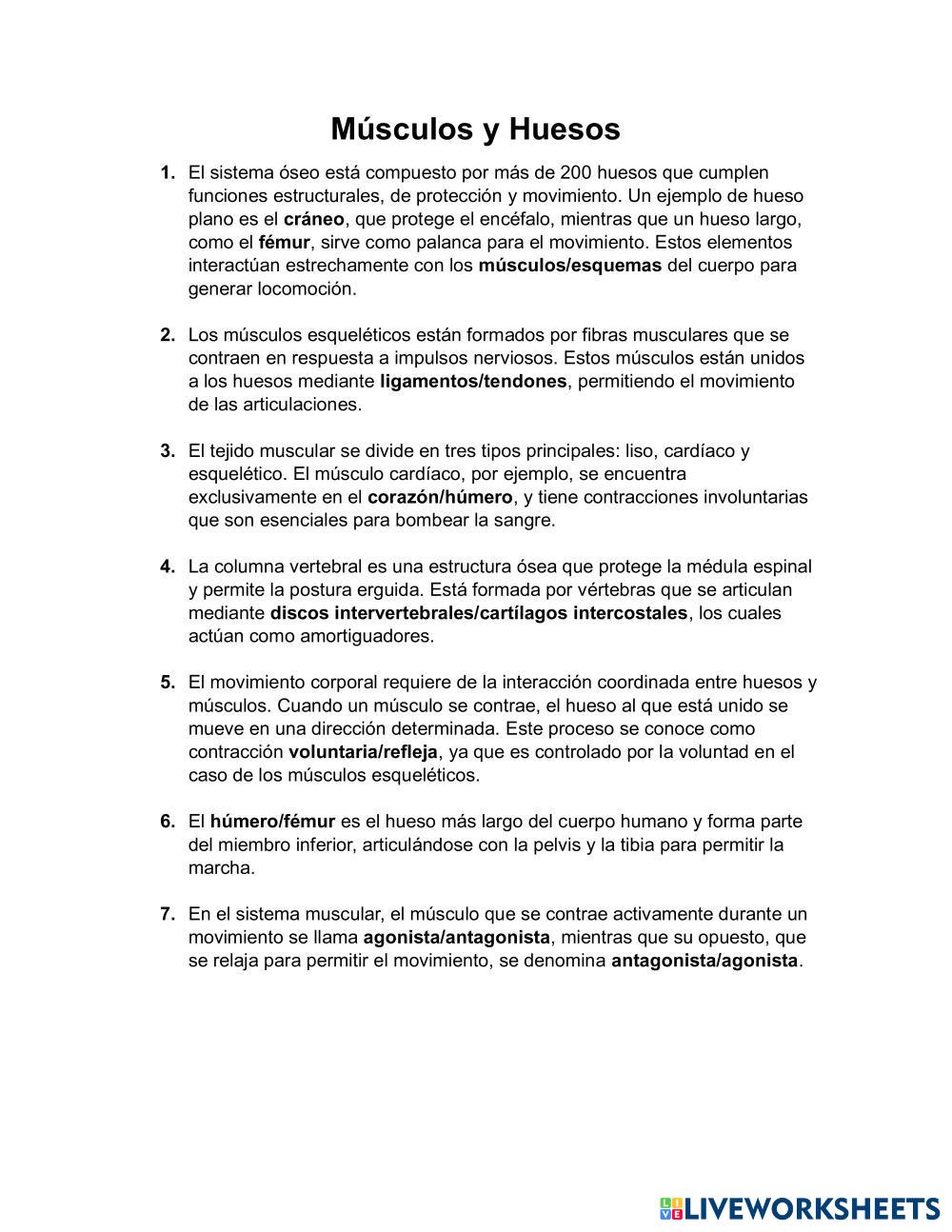 Músculos y Huesos

1. El sistema óseo está compuesto por más de 200 huesos que cumplen funciones estructurales, de protección y movimiento. Un ejemplo de hueso plano es el cráneo, que protege el encéfalo, mientras que un hueso largo, como el fémur, sirve como palanca para el movimiento. Estos elementos interactúan estrechamente con los músculos/esquemas del cuerpo para generar locomoción.

2. Los músculos esqueléticos están formados por fibras musculares que se contraen en respuesta a impulsos nerviosos. Estos músculos están unidos a los huesos mediante ligamentos/tendones, permitiendo el movimiento de las articulaciones.

3. El tejido muscular se divide en tres tipos principales: liso, cardíaco y esquelético. El músculo cardíaco, por ejemplo, se encuentra exclusivamente en el corazón/húmero, y tiene contracciones involuntarias que son esenciales para bombear la sangre.

4. La columna vertebral es una estructura ósea que protege la médula espinal y permite la postura erguida. Está formada por vértebras que se articulan mediante discos intervertebrales/cartílagos intercostales, los cuales actúan como amortiguadores.

5. El movimiento corporal requiere de la interacción coordinada entre huesos y músculos. Cuando un músculo se contrae, el hueso al que está unido se mueve en una dirección determinada. Este proceso se conoce como contracción voluntaria/refleja, ya que es controlado por la voluntad en el caso de los músculos esqueléticos.

6. El húmero/fémur es el hueso más largo del cuerpo humano y forma parte del miembro inferior, articulándose con la pelvis y la tibia para permitir la marcha.

7. En el sistema muscular, el músculo que se contrae activamente durante un movimiento se llama agonista/antagonista, mientras que su opuesto, que se relaja para permitir el movimiento, se denomina antagonista/agonista.

LIVEWORKSHEETS